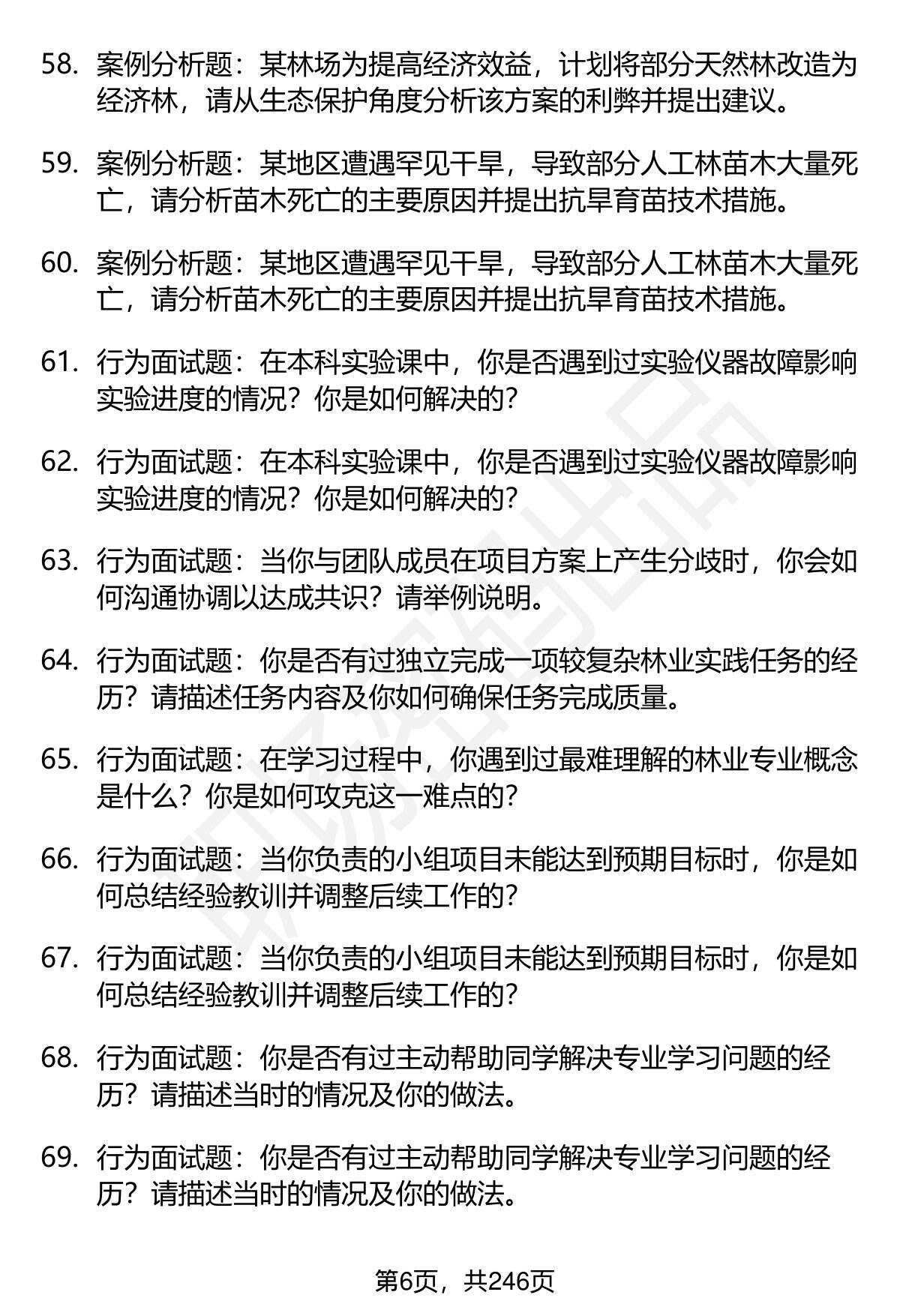 58. 案例分析题：某林场为提高经济效益，计划将部分天然林改造为经济林，请从生态保护角度分析该方案的利弊并提出建议。

59. 案例分析题：某地区遭遇罕见干旱，导致部分人工林苗木大量死亡，请分析苗木死亡的主要原因并提出抗旱育苗技术措施。

60. 案例分析题：某地区遭遇罕见干旱，导致部分人工林苗木大量死亡，请分析苗木死亡的主要原因并提出抗旱育苗技术措施。

61. 行为面试题：在本科实验课中，你是否遇到过实验仪器故障影响实验进度的情况？你是如何解决的？

62. 行为面试题：在本科实验课中，你是否遇到过实验仪器故障影响实验进度的情况？你是如何解决的？

63. 行为面试题：当你与团队成员在项目方案上产生分歧时，你会如何沟通协调以达成共识？请举例说明。

64. 行为面试题：你是否有过独立完成一项较复杂林业实践任务的经历？请描述任务内容及你如何确保任务完成质量。

65. 行为面试题：在学习过程中，你遇到过最难理解的林业专业概念是什么？你是如何攻克这一难点的？

66. 行为面试题：当你负责的小组项目未能达到预期目标时，你是如何总结经验教训并调整后续工作的？

67. 行为面试题：当你负责的小组项目未能达到预期目标时，你是如何总结经验教训并调整后续工作的？

68. 行为面试题：你是否有过主动帮助同学解决专业学习问题的经历？请描述当时的情况及你的做法。

69. 行为面试题：你是否有过主动帮助同学解决专业学习问题的经历？请描述当时的情况及你的做法。

第6页，共246页